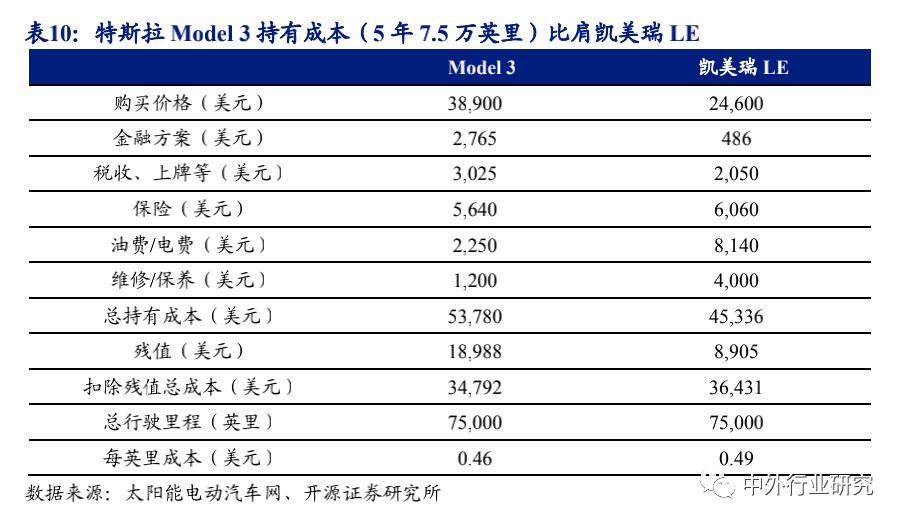 表10：特斯拉 Model 3 持有成本（5 年 7.5 万英里）比肩凯美瑞 LE

| | Model 3 | 凯美瑞 LE |
|---|---|---|
| 购买价格（美元） | 38,900 | 24,600 |
| 金融方案（美元） | 2,765 | 486 |
| 税收、上牌等（美元） | 3,025 | 2,050 |
| 保险（美元） | 5,640 | 6,060 |
| 油费/电费（美元） | 2,250 | 8,140 |
| 维修/保养（美元） | 1,200 | 4,000 |
| 总持有成本（美元） | 53,780 | 45,336 |
| 残值（美元） | 18,988 | 8,905 |
| 扣除残值总成本（美元） | 34,792 | 36,431 |
| 总行驶里程（英里） | 75,000 | 75,000 |
| 每英里成本（美元） | 0.46 | 0.49 |

数据来源：太阳能电动汽车网、开源证券研究所

中外行业研究